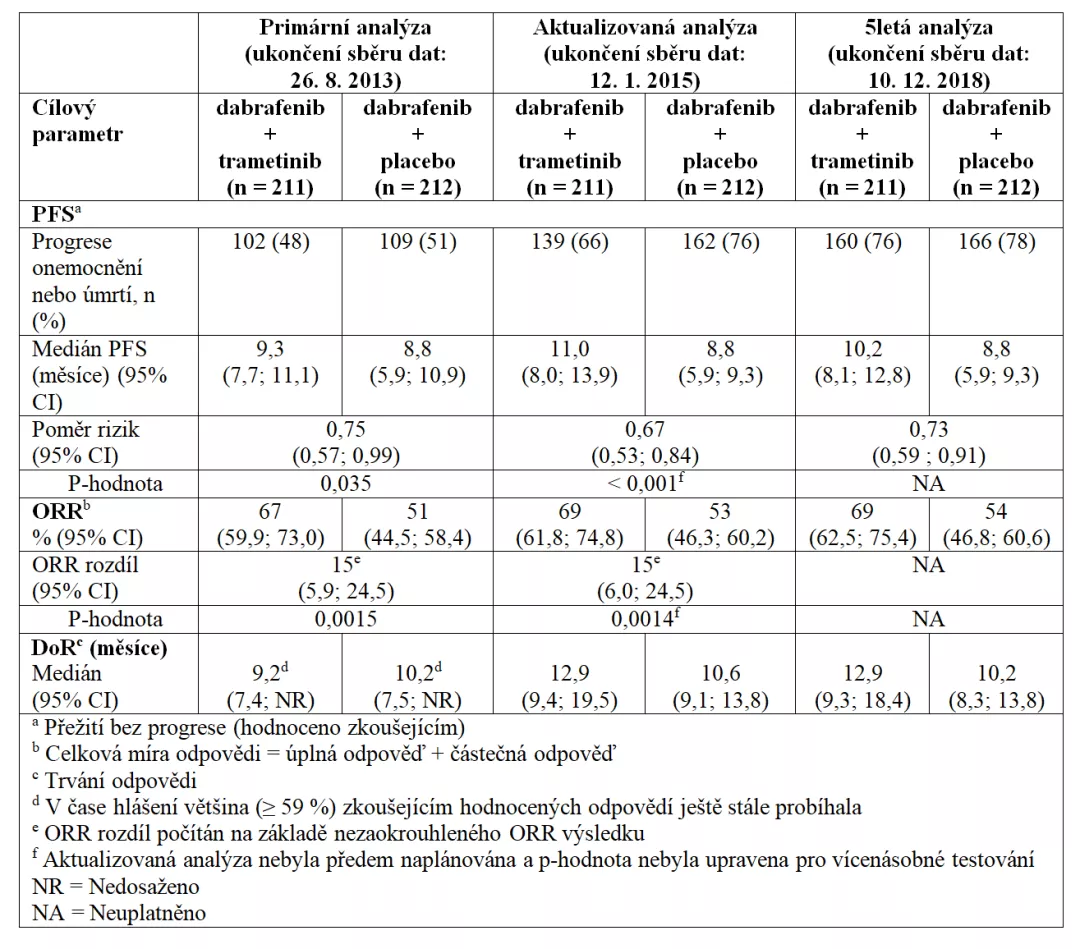 | | Primární analýza (ukončení sběru dat: 26. 8. 2013) | | Aktualizovaná analýza (ukončení sběru dat: 12. 1. 2015) | | 5letá analýza (ukončení sběru dat: 10. 12. 2018) | |
|---|---|---|---|---|---|---|
| Cílový parametr | dabrafenib + trametinib (n = 211) | dabrafenib + placebo (n = 212) | dabrafenib + trametinib (n = 211) | dabrafenib + placebo (n = 212) | dabrafenib + trametinib (n = 211) | dabrafenib + placebo (n = 212) |
| PFS$^a$ | | | | | | |
| Progrese onemocnění nebo úmrtí, n (%) | 102 (48) | 109 (51) | 139 (66) | 162 (76) | 160 (76) | 166 (78) |
| Medián PFS (měsíce) (95% CI) | 9,3 (7,7; 11,1) | 8,8 (5,9; 10,9) | 11,0 (8,0; 13,9) | 8,8 (5,9; 9,3) | 10,2 (8,1; 12,8) | 8,8 (5,9; 9,3) |
| Poměr rizik (95% CI) | 0,75 (0,57; 0,99) | | 0,67 (0,53; 0,84) | | 0,73 (0,59 ; 0,91) | |
| P-hodnota | 0,035 | | < 0,001$^f$ | | NA | |
| ORR$^b$ % (95% CI) | 67 (59,9; 73,0) | 51 (44,5; 58,4) | 69 (61,8; 74,8) | 53 (46,3; 60,2) | 69 (62,5; 75,4) | 54 (46,8; 60,6) |
| ORR rozdíl (95% CI) | 15$^e$ (5,9; 24,5) | | 15$^e$ (6,0; 24,5) | | NA | |
| P-hodnota | 0,0015 | | 0,0014$^f$ | | NA | |
| DoR$^c$ (měsíce) Medián (95% CI) | 9,2$^d$ (7,4; NR) | 10,2$^d$ (7,5; NR) | 12,9 (9,4; 19,5) | 10,6 (9,1; 13,8) | 12,9 (9,3; 18,4) | 10,2 (8,3; 13,8) |

$^a$ Přežití bez progrese (hodnoceno zkoušejícím)
$^b$ Celková míra odpovědi = úplná odpověď + částečná odpověď
$^c$ Trvání odpovědi
$^d$ V čase hlášení většina (≥ 59 %) zkoušejícím hodnocených odpovědí ještě stále probíhala
$^e$ ORR rozdíl počítán na základě nezaokrouhleného ORR výsledku
$^f$ Aktualizovaná analýza nebyla předem naplánována a p-hodnota nebyla upravena pro vícenásobné testování
NR = Nedosaženo
NA = Neuplatněno